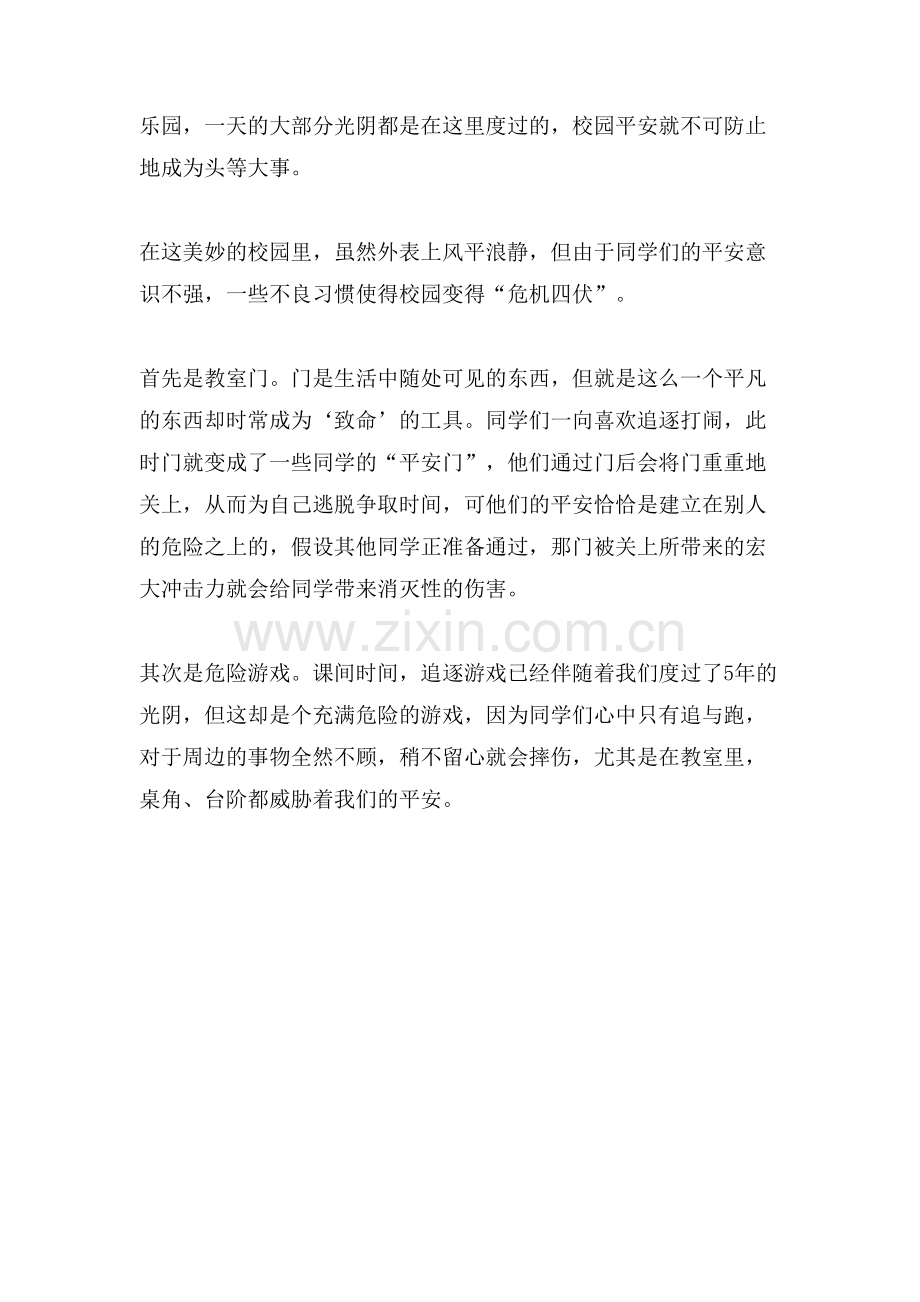 乐园，一天的大部分光阴都是在这里度过的，校园平安就不可防止地成为头等大事。

在这美妙的校园里，虽然外表上风平浪静，但由于同学们的平安意识不强，一些不良习惯使得校园变得“危机四伏”。

首先是教室门。门是生活中随处可见的东西，但就是这么一个平凡的东西却时常成为‘致命’的工具。同学们一向喜欢追逐打闹，此时门就变成了一些同学的“平安门”，他们通过门后会将门重重地关上，从而为自己逃脱争取时间，可他们的平安恰恰是建立在别人的危险之上的，假设其他同学正准备通过，那门被关上所带来的宏大冲击力就会给同学带来消灭性的伤害。

www.zixin.com.cn

其次是危险游戏。课间时间，追逐游戏已经伴随着我们度过了5年的光阴，但这却是个充满危险的游戏，因为同学们心中只有追与跑，对于周边的事物全然不顾，稍不留心就会摔伤，尤其是在教室里，桌角、台阶都威胁着我们的平安。